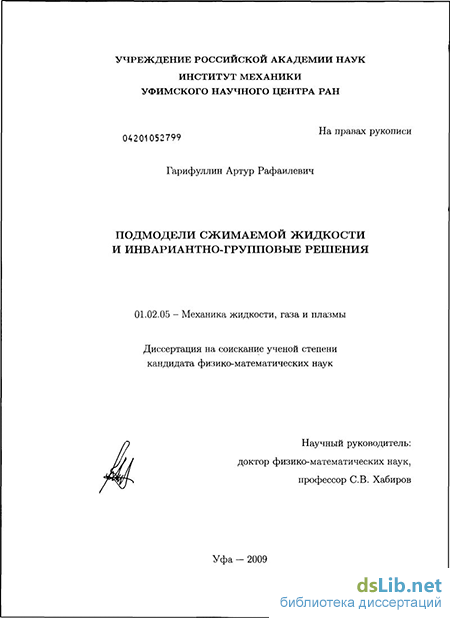 УЧРЕЖДЕНИЕ РОССИЙСКОЙ АКАДЕМИИ НАУК
ИНСТИТУТ МЕХАНИКИ
УФИМСКОГО НАУЧНОГО ЦЕНТРА РАН

04201052799

На правах рукописи

Гарифуллин Артур Рафаилевич

ПОДМОДЕЛИ СЖИМАЕМОЙ ЖИДКОСТИ
И ИНВАРИАНТНО-ГРУППОВЫЕ РЕШЕНИЯ

01.02.05 – Механика жидкости, газа и плазмы

Диссертация на соискание ученой степени
кандидата физико-математических наук

Научный руководитель:
доктор физико-математических наук,
профессор С.В. Хабиров

Уфа — 2009

dsLib.net
библиотека диссертаций